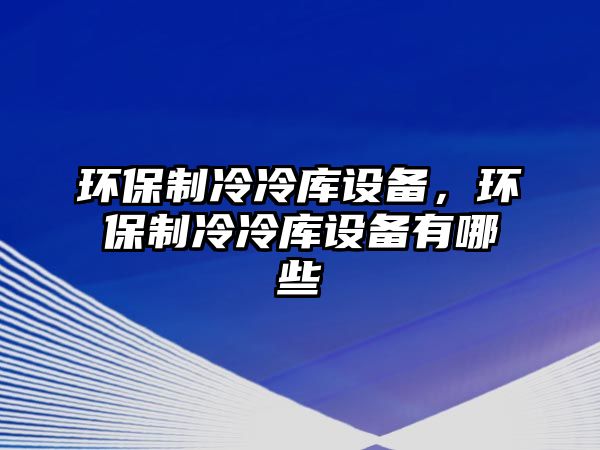 环保制冷冷库设备，环保制冷冷库设备有哪些